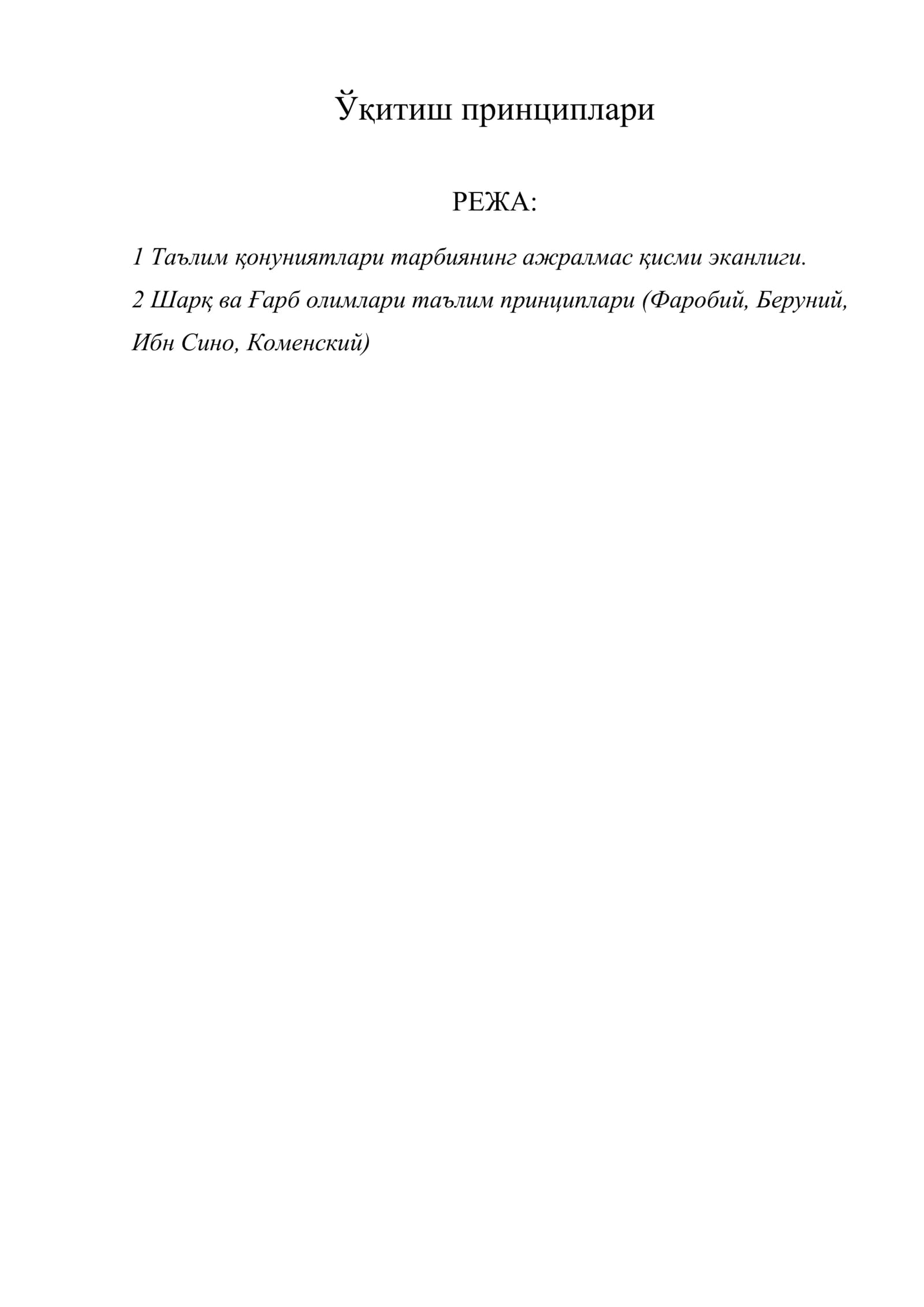 Ўқитиш принциплари

РЕЖА:

1 Таълим қонуниятлари тарбиянинг ажралмас қисми эканлиги.

2 Шарқ ва Ғарб олимлари таълим принциплари (Фаробий, Беруний, Ибн Сино, Коменский)